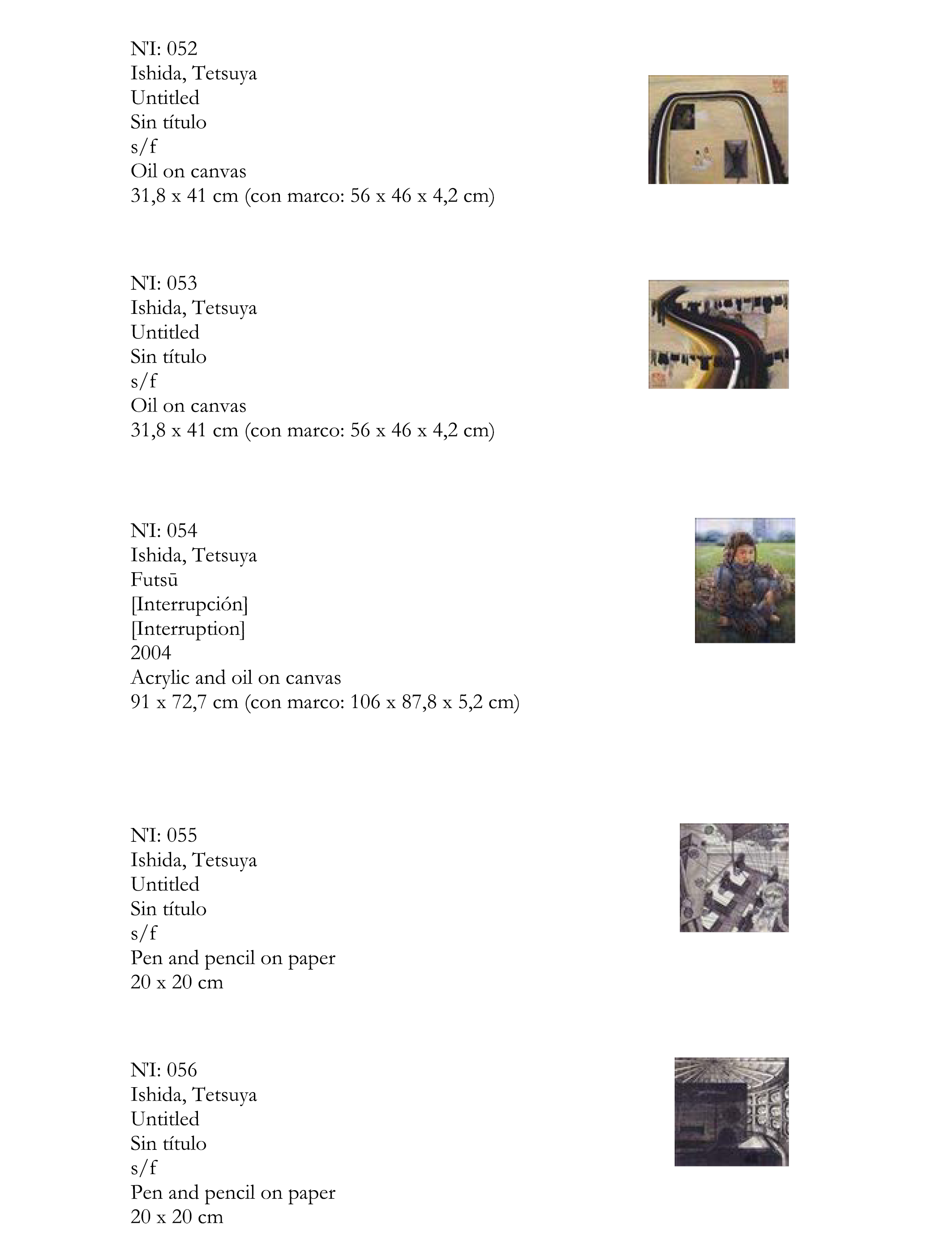 N'I: 052
Ishida, Tetsuya
Untitled
Sin título
s/f
Oil on canvas
31,8 x 41 cm (con marco: 56 x 46 x 4,2 cm)

N'I: 053
Ishida, Tetsuya
Untitled
Sin título
s/f
Oil on canvas
31,8 x 41 cm (con marco: 56 x 46 x 4,2 cm)

N'I: 054
Ishida, Tetsuya
Futsū
[Interrupción]
[Interruption]
2004
Acrylic and oil on canvas
91 x 72,7 cm (con marco: 106 x 87,8 x 5,2 cm)

N'I: 055
Ishida, Tetsuya
Untitled
Sin título
s/f
Pen and pencil on paper
20 x 20 cm

N'I: 056
Ishida, Tetsuya
Untitled
Sin título
s/f
Pen and pencil on paper
20 x 20 cm